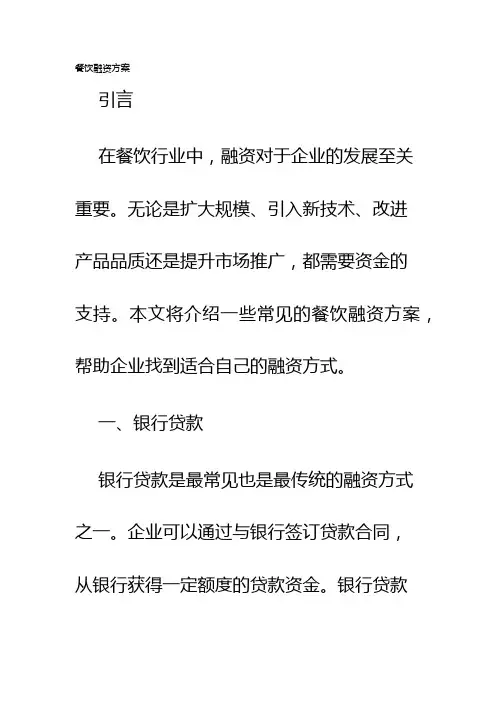 餐饮融资方案

引言

在餐饮行业中，融资对于企业的发展至关重要。无论是扩大规模、引入新技术、改进产品品质还是提升市场推广，都需要资金的支持。本文将介绍一些常见的餐饮融资方案，帮助企业找到适合自己的融资方式。

一、银行贷款

银行贷款是最常见也是最传统的融资方式之一。企业可以通过与银行签订贷款合同，从银行获得一定额度的贷款资金。银行贷款